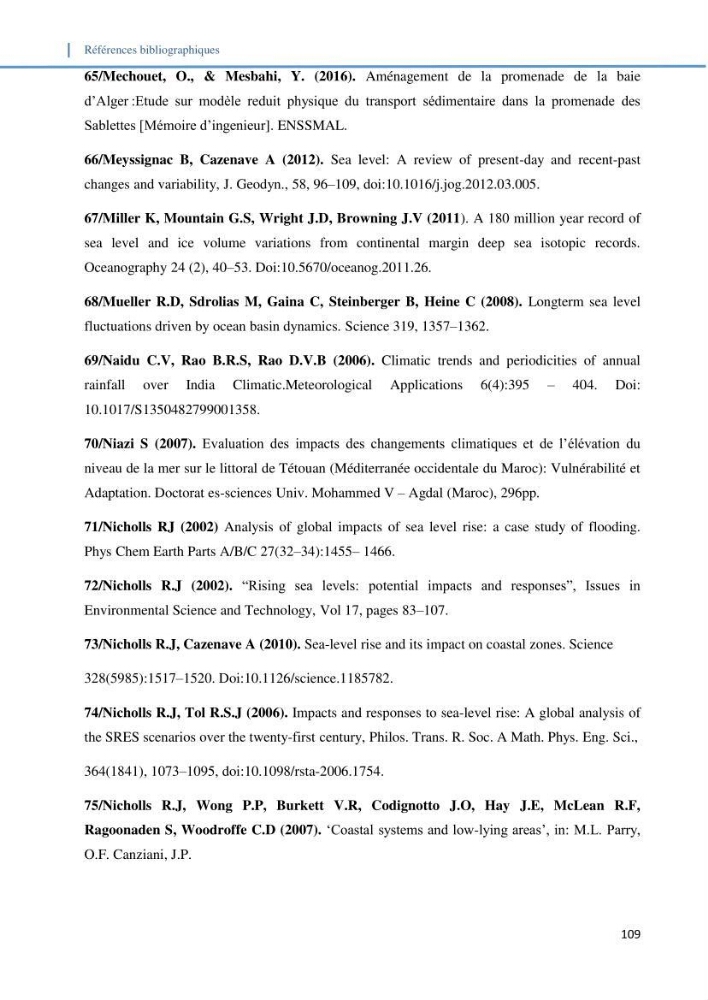 Références bibliographiques

65/Mechouet, O., & Mesbahi, Y. (2016). Aménagement de la promenade de la baie d'Alger :Etude sur modèle reduit physique du transport sédimentaire dans la promenade des Sablettes [Mémoire d'ingenieur]. ENSSMAL.

66/Meyssignac B, Cazenave A (2012). Sea level: A review of present-day and recent-past changes and variability, J. Geodyn., 58, 96–109, doi:10.1016/j.jog.2012.03.005.

67/Miller K, Mountain G.S, Wright J.D, Browning J.V (2011). A 180 million year record of sea level and ice volume variations from continental margin deep sea isotopic records. Oceanography 24 (2), 40–53. Doi:10.5670/oceanog.2011.26.

68/Mueller R.D, Sdrolias M, Gaina C, Steinberger B, Heine C (2008). Longterm sea level fluctuations driven by ocean basin dynamics. Science 319, 1357–1362.

69/Naidu C.V, Rao B.R.S, Rao D.V.B (2006). Climatic trends and periodicities of annual rainfall over India Climatic.Meteorological Applications 6(4):395 – 404. Doi: 10.1017/S1350482799001358.

70/Niazi S (2007). Evaluation des impacts des changements climatiques et de l'élévation du niveau de la mer sur le littoral de Tétouan (Méditerranée occidentale du Maroc): Vulnérabilité et Adaptation. Doctorat es-sciences Univ. Mohammed V – Agdal (Maroc), 296pp.

71/Nicholls RJ (2002) Analysis of global impacts of sea level rise: a case study of flooding. Phys Chem Earth Parts A/B/C 27(32–34):1455– 1466.

72/Nicholls R.J (2002). "Rising sea levels: potential impacts and responses", Issues in Environmental Science and Technology, Vol 17, pages 83–107.

73/Nicholls R.J, Cazenave A (2010). Sea-level rise and its impact on coastal zones. Science

328(5985):1517–1520. Doi:10.1126/science.1185782.

74/Nicholls R.J, Tol R.S.J (2006). Impacts and responses to sea-level rise: A global analysis of the SRES scenarios over the twenty-first century, Philos. Trans. R. Soc. A Math. Phys. Eng. Sci.,

364(1841), 1073–1095, doi:10.1098/rsta-2006.1754.

75/Nicholls R.J, Wong P.P, Burkett V.R, Codignotto J.O, Hay J.E, McLean R.F, Ragoonaden S, Woodroffe C.D (2007). 'Coastal systems and low-lying areas', in: M.L. Parry, O.F. Canziani, J.P.

109